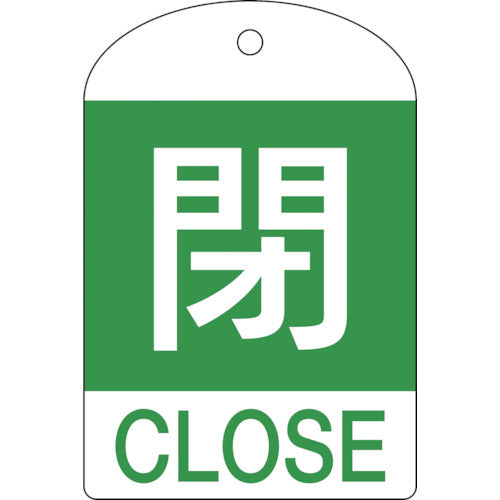 閉

CLOSE